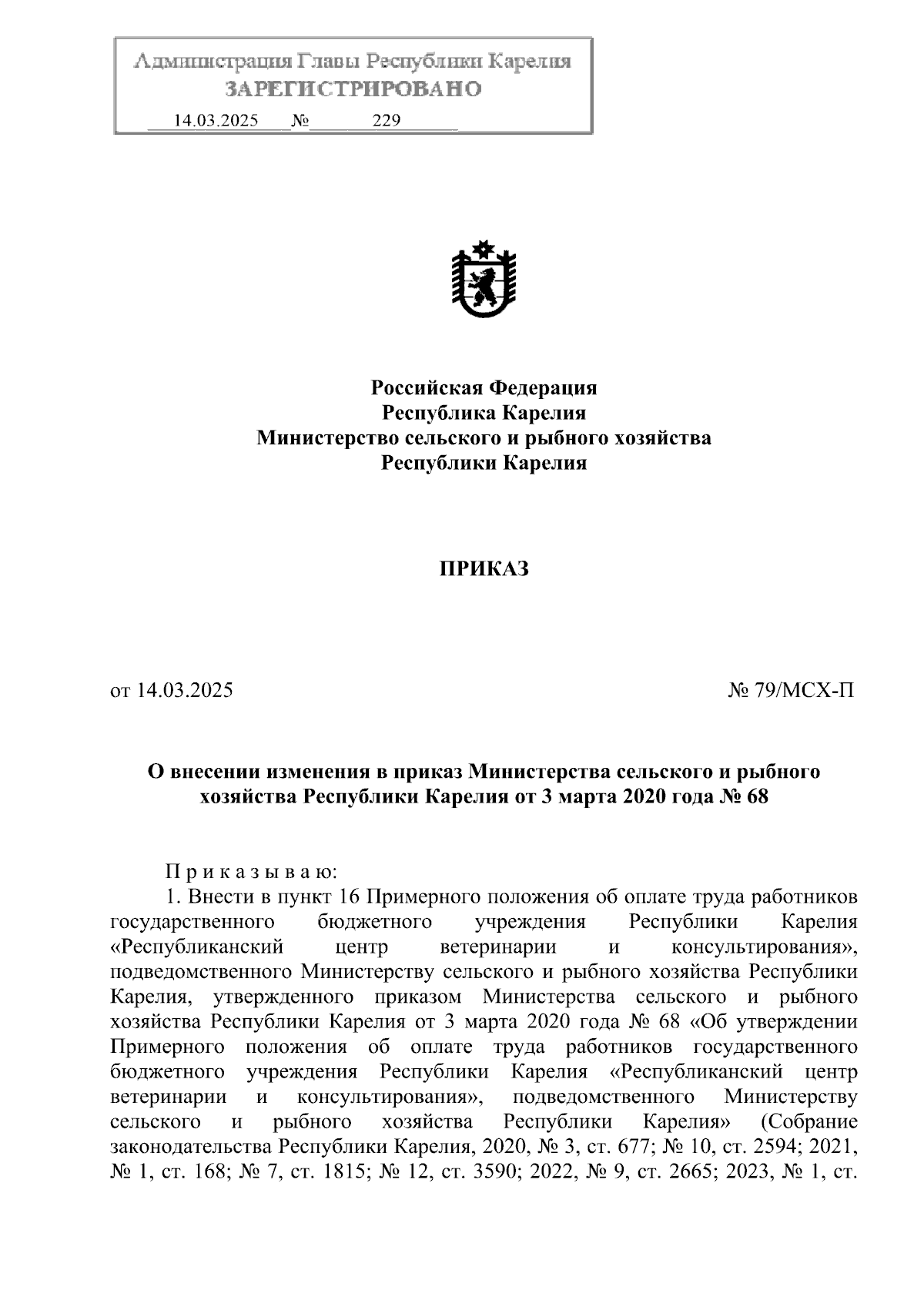 Администрация Главы Республики Карелия
ЗАРЕГИСТРИРОВАНО
14.03.2025 № 229

Российская Федерация
Республика Карелия
Министерство сельского и рыбного хозяйства
Республики Карелия

ПРИКАЗ

от 14.03.2025 № 79/МСХ-П

О внесении изменения в приказ Министерства сельского и рыбного хозяйства Республики Карелия от 3 марта 2020 года № 68

П р и к а з ы в а ю:
1. Внести в пункт 16 Примерного положения об оплате труда работников государственного бюджетного учреждения Республики Карелия «Республиканский центр ветеринарии и консультирования», подведомственного Министерству сельского и рыбного хозяйства Республики Карелия, утвержденного приказом Министерства сельского и рыбного хозяйства Республики Карелия от 3 марта 2020 года № 68 «Об утверждении Примерного положения об оплате труда работников государственного бюджетного учреждения Республики Карелия «Республиканский центр ветеринарии и консультирования», подведомственного Министерству сельского и рыбного хозяйства Республики Карелия» (Собрание законодательства Республики Карелия, 2020, № 3, ст. 677; № 10, ст. 2594; 2021, № 1, ст. 168; № 7, ст. 1815; № 12, ст. 3590; 2022, № 9, ст. 2665; 2023, № 1, ст.